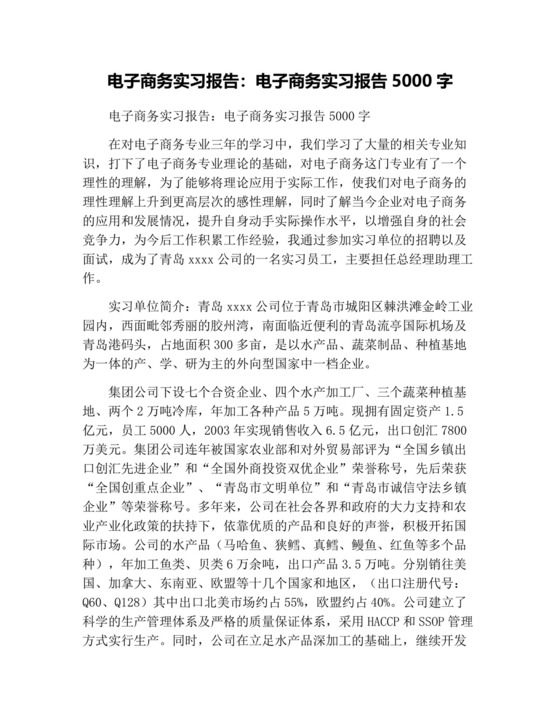 电子商务实习报告：电子商务实习报告 5000 字

电子商务实习报告：电子商务实习报告 5000 字

在对电子商务专业三年的学习中，我们学习了大量的相关专业知识，打下了电子商务专业理论的基础，对电子商务这门专业有了一个理性的理解，为了能够将理论应用于实际工作，使我们对电子商务的理性理解上升到更高层次的感性理解，同时了解当今企业对电子商务的应用和发展情况，提升自身动手实际操作水平，以增强自身的社会竞争力，为今后工作积累工作经验，我通过参加实习单位的招聘以及面试，成为了青岛 xxxx 公司的一名实习员工，主要担任总经理助理工作。

实习单位简介：青岛 xxxx 公司位于青岛市城阳区棘洪滩金岭工业园内，西面毗邻秀丽的胶州湾，南面临近便利的青岛流亭国际机场及青岛港码头，占地面积 300 多亩，是以水产品、蔬菜制品、种植基地为一体的产、学、研为主的外向型国家中一档企业。

集团公司下设七个合资企业、四个水产加工厂、三个蔬菜种植基地、两个 2 万吨冷库，年加工各种产品 5 万吨。现拥有固定资产 1.5 亿元，员工 5000 人，2003 年实现销售收入 6.5 亿元，出口创汇 7800 万美元。集团公司连年被国家农业部和对外贸易部评为“全国乡镇出口创汇先进企业”和“全国外商投资双优企业”荣誉称号，先后荣获“全国创重点企业”、“青岛市文明单位”和“青岛市诚信守法乡镇企业”等荣誉称号。多年来，公司在社会各界和政府的大力支持和农业产业化政策的扶持下，依靠优质的产品和良好的声誉，积极开拓国际市场。公司的水产品（马哈鱼、狭鳕、真鳕、鳗鱼、红鱼等多个品种），年加工鱼类、贝类 6 万余吨，出口产品 3.5 万吨。分别销往美国、加拿大、东南亚、欧盟等十几个国家和地区，（出口注册代号：Q60、Q128）其中出口北美市场约占 55%，欧盟约占 40%。公司建立了科学的生产管理体系及严格的质量保证体系，采用 HACCP 和 SSOP 管理方式实行生产。同时，公司在立足水产品深加工的基础上，继续开发